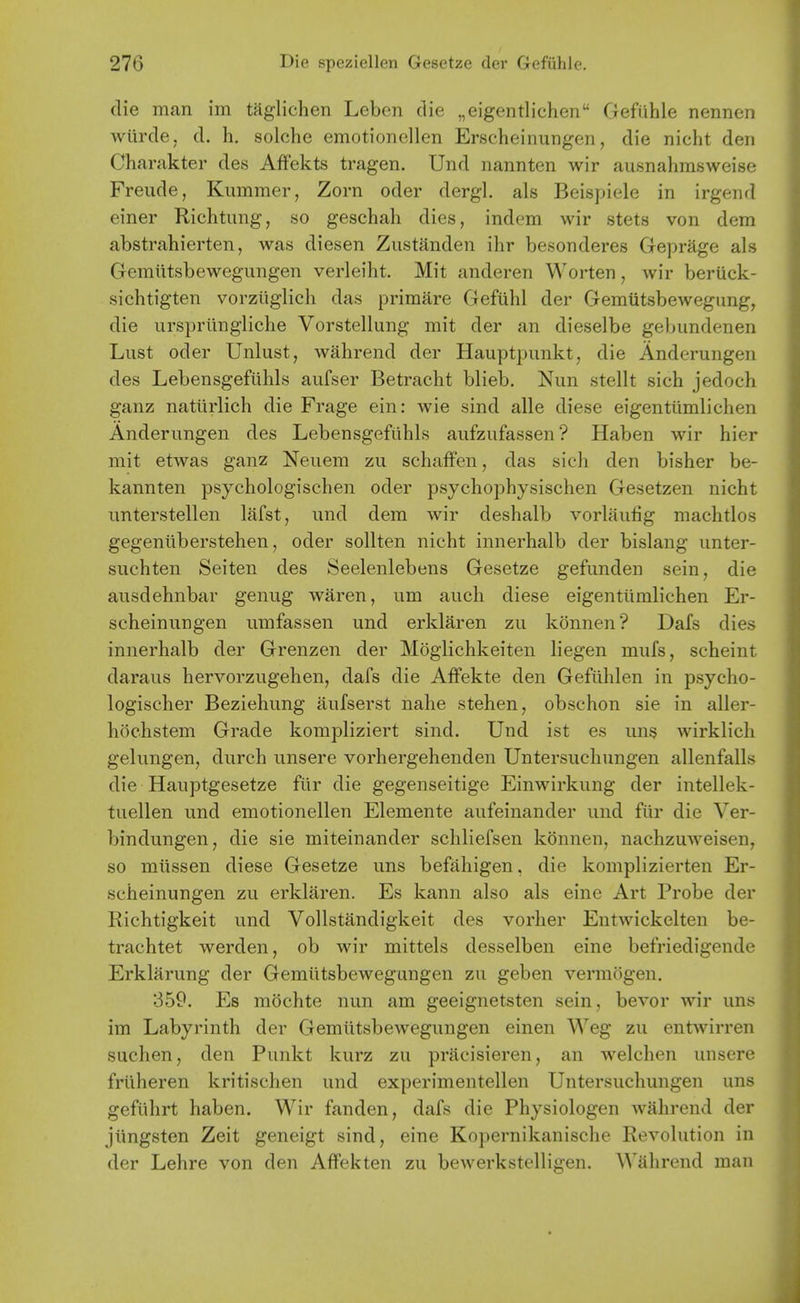 276 Die speziellen Gesetze der Gefühle.

die man im täglichen Leben die „eigentlichen“ Gefühle nennen würde, d. h. solche emotionellen Erscheinungen, die nicht den Charakter des Affekts tragen. Und nannten wir ausnahmsweise Freude, Kummer, Zorn oder dergl. als Beispiele in irgend einer Richtung, so geschah dies, indem wir stets von dem abstrahierten, was diesen Zuständen ihr besonderes Gepräge als Gemütsbewegungen verleiht. Mit anderen Worten, wir berücksichtigten vorzüglich das primäre Gefühl der Gemütsbewegung, die ursprüngliche Vorstellung mit der an dieselbe gebundenen Lust oder Unlust, während der Hauptpunkt, die Änderungen des Lebensgefühls aufser Betracht blieb. Nun stellt sich jedoch ganz natürlich die Frage ein: wie sind alle diese eigentümlichen Änderungen des Lebensgefühls aufzufassen? Haben wir hier mit etwas ganz Neuem zu schaffen, das sich den bisher bekannten psychologischen oder psychophysischen Gesetzen nicht unterstellen läfst, und dem wir deshalb vorläufig machtlos gegenüberstehen, oder sollten nicht innerhalb der bislang untersuchten Seiten des Seelenlebens Gesetze gefunden sein, die ausdehnbar genug wären, um auch diese eigentümlichen Erscheinungen umfassen und erklären zu können? Dafs dies innerhalb der Grenzen der Möglichkeiten liegen mufs, scheint daraus hervorzugehen, dafs die Affekte den Gefühlen in psychologischer Beziehung äufserst nahe stehen, obschon sie in allerhöchstem Grade kompliziert sind. Und ist es uns wirklich gelungen, durch unsere vorhergehenden Untersuchungen allenfalls die Hauptgesetze für die gegenseitige Einwirkung der intellektuellen und emotionellen Elemente aufeinander und für die Verbindungen, die sie miteinander schliefsen können, nachzuweisen, so müssen diese Gesetze uns befähigen, die komplizierten Erscheinungen zu erklären. Es kann also als eine Art Probe der Richtigkeit und Vollständigkeit des vorher Entwickelten betrachtet werden, ob wir mittels desselben eine befriedigende Erklärung der Gemütsbewegungen zu geben vermögen.

359. Es möchte nun am geeignetsten sein, bevor wir uns im Labyrinth der Gemütsbewegungen einen Weg zu entwirren suchen, den Punkt kurz zu präcisieren, an welchen unsere früheren kritischen und experimentellen Untersuchungen uns geführt haben. Wir fanden, dafs die Physiologen während der jüngsten Zeit geneigt sind, eine Kopernikanische Revolution in der Lehre von den Affekten zu bewerkstelligen. Während man